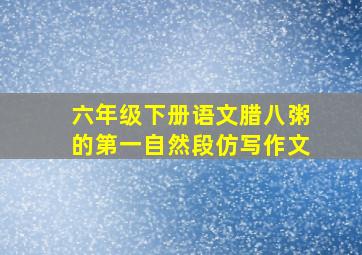 六年级下册语文腊八粥的第一自然段仿写作文